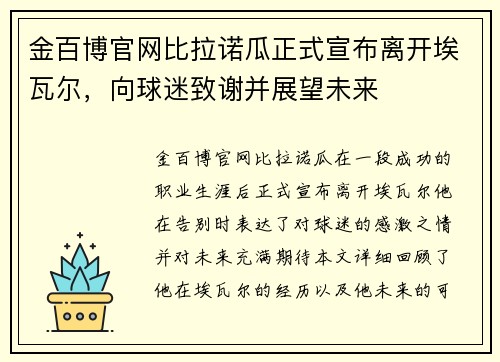 金百博官网比拉诺瓜正式宣布离开埃瓦尔，向球迷致谢并展望未来

金百博官网比拉诺瓜在一段成功的职业生涯后正式宣布离开埃瓦尔他在告别时表达了对球迷的感激之情并对未来充满期待本文详细回顾了他在埃瓦尔的经历以及他未来的可